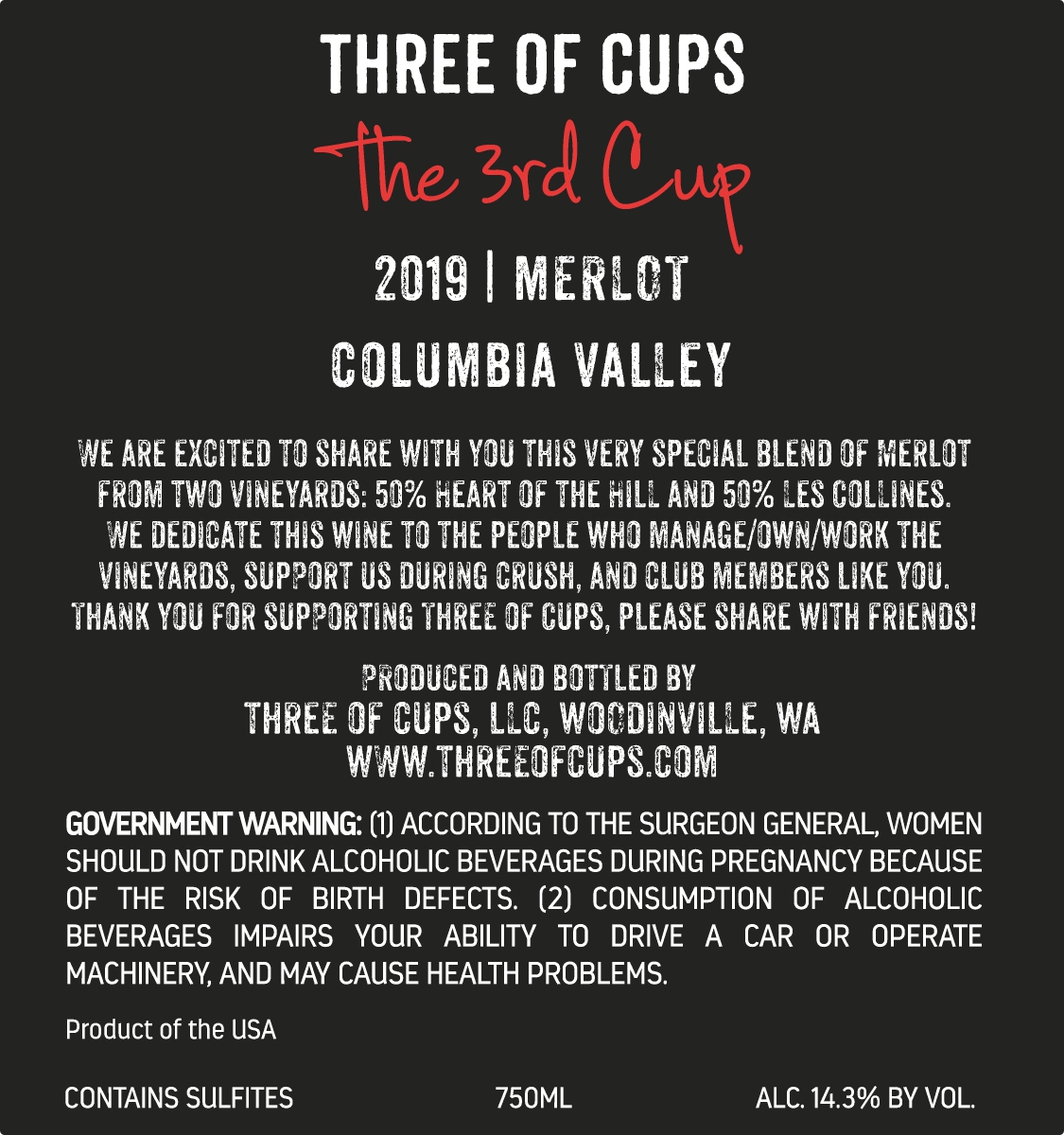 THREE OF CUPS

The 3rd Cup

2019 | MERLOT

COLUMBIA VALLEY

WE ARE EXCITED TO SHARE WITH YOU THIS VERY SPECIAL BLEND OF MERLOT FROM TWO VINEYARDS: 50% HEART OF THE HILL AND 50% LES COLLINES. WE DEDICATE THIS WINE TO THE PEOPLE WHO MANAGE/OWN/WORK THE VINEYARDS, SUPPORT US DURING CRUSH, AND CLUB MEMBERS LIKE YOU. THANK YOU FOR SUPPORTING THREE OF CUPS, PLEASE SHARE WITH FRIENDS!

PRODUCED AND BOTTLED BY
THREE OF CUPS, LLC, WOODINVILLE, WA
WWW.THREEOFCUPS.COM

GOVERNMENT WARNING: (1) ACCORDING TO THE SURGEON GENERAL, WOMEN SHOULD NOT DRINK ALCOHOLIC BEVERAGES DURING PREGNANCY BECAUSE OF THE RISK OF BIRTH DEFECTS. (2) CONSUMPTION OF ALCOHOLIC BEVERAGES IMPAIRS YOUR ABILITY TO DRIVE A CAR OR OPERATE MACHINERY, AND MAY CAUSE HEALTH PROBLEMS.

Product of the USA

CONTAINS SULFITES 750ML ALC. 14.3% BY VOL.